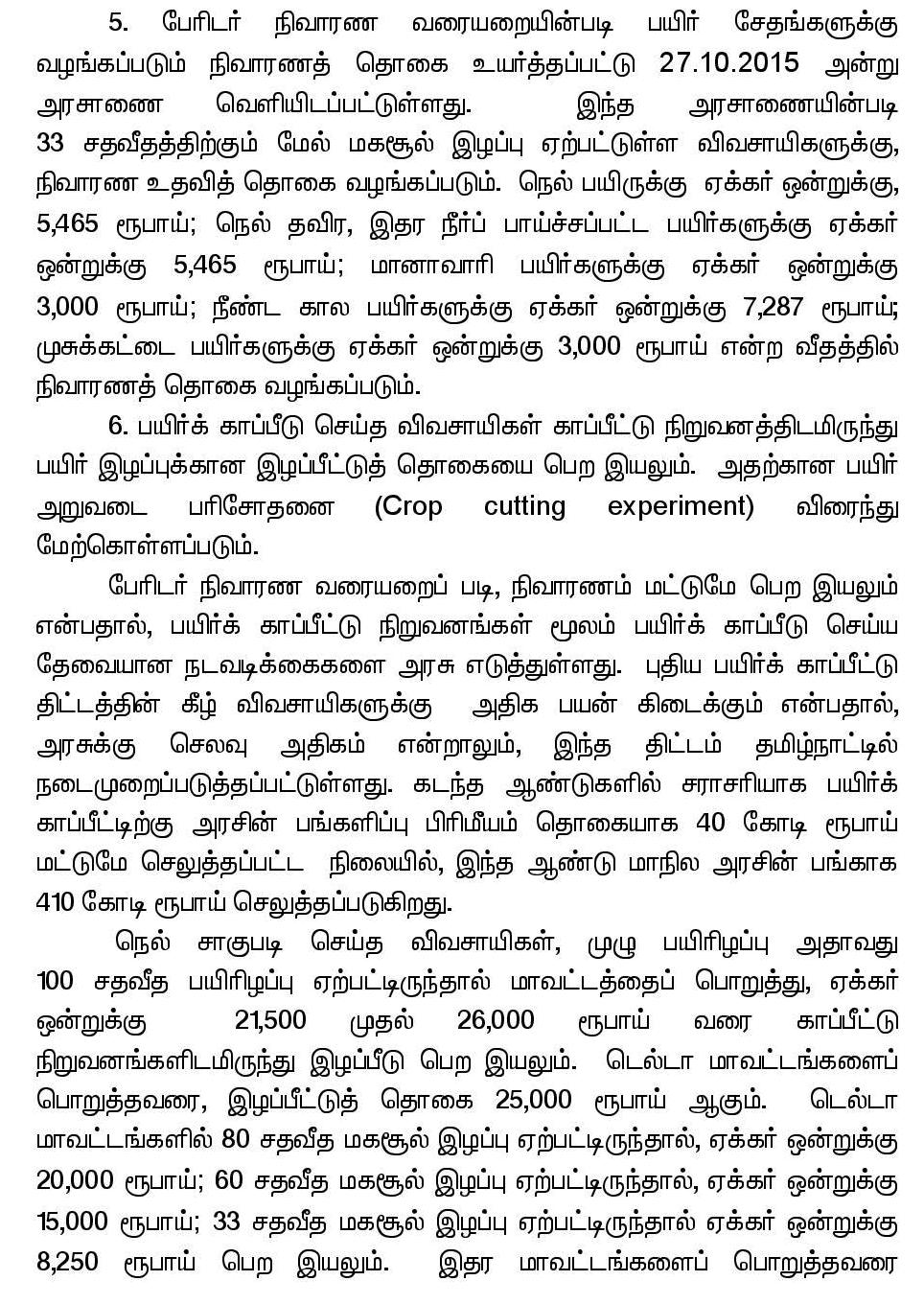 5. பேரிடர் நிவாரண வரையறையின்படி பயிர் சேதங்களுக்கு வழங்கப்படும் நிவாரணத் தொகை உயர்த்தப்பட்டு 27.10.2015 அன்று அரசாணை வெளியிடப்பட்டுள்ளது. இந்த அரசாணையின்படி 33 சதவீதத்திற்கும் மேல் மகசூல் இழப்பு ஏற்பட்டுள்ள விவசாயிகளுக்கு, நிவாரண உதவித் தொகை வழங்கப்படும். நெல் பயிருக்கு ஏக்கர் ஒன்றுக்கு, 5,465 ரூபாய்; நெல் தவிர, இதர நீர்ப் பாய்ச்சப்பட்ட பயிர்களுக்கு ஏக்கர் ஒன்றுக்கு 5,465 ரூபாய்; மானாவாரி பயிர்களுக்கு ஏக்கர் ஒன்றுக்கு 3,000 ரூபாய்; நீண்ட கால பயிர்களுக்கு ஏக்கர் ஒன்றுக்கு 7,287 ரூபாய்; முசுக்கட்டை பயிர்களுக்கு ஏக்கர் ஒன்றுக்கு 3,000 ரூபாய் என்ற வீதத்தில் நிவாரணத் தொகை வழங்கப்படும்.

6. பயிர்க் காப்பீடு செய்த விவசாயிகள் காப்பீட்டு நிறுவனத்திடமிருந்து பயிர் இழப்புக்கான இழப்பீட்டுத் தொகையை பெற இயலும். அதற்கான பயிர் அறுவடை பரிசோதனை (Crop cutting experiment) விரைந்து மேற்கொள்ளப்படும்.

பேரிடர் நிவாரண வரையறைப் படி, நிவாரணம் மட்டுமே பெற இயலும் என்பதால், பயிர்க் காப்பீட்டு நிறுவனங்கள் மூலம் பயிர்க் காப்பீடு செய்ய தேவையான நடவடிக்கைகளை அரசு எடுத்துள்ளது. புதிய பயிர்க் காப்பீட்டு திட்டத்தின் கீழ் விவசாயிகளுக்கு அதிக பயன் கிடைக்கும் என்பதால், அரசுக்கு செலவு அதிகம் என்றாலும், இந்த திட்டம் தமிழ்நாட்டில் நடைமுறைப்படுத்தப்பட்டுள்ளது. கடந்த ஆண்டுகளில் சராசரியாக பயிர்க் காப்பீட்டிற்கு அரசின் பங்களிப்பு பிரிமீயம் தொகையாக 40 கோடி ரூபாய் மட்டுமே செலுத்தப்பட்ட நிலையில், இந்த ஆண்டு மாநில அரசின் பங்காக 410 கோடி ரூபாய் செலுத்தப்படுகிறது.

நெல் சாகுபடி செய்த விவசாயிகள், முழு பயிரிழப்பு அதாவது 100 சதவீத பயிரிழப்பு ஏற்பட்டிருந்தால் மாவட்டத்தைப் பொறுத்து, ஏக்கர் ஒன்றுக்கு 21,500 முதல் 26,000 ரூபாய் வரை காப்பீட்டு நிறுவனங்களிடமிருந்து இழப்பீடு பெற இயலும். டெல்டா மாவட்டங்களைப் பொறுத்தவரை, இழப்பீட்டுத் தொகை 25,000 ரூபாய் ஆகும். டெல்டா மாவட்டங்களில் 80 சதவீத மகசூல் இழப்பு ஏற்பட்டிருந்தால், ஏக்கர் ஒன்றுக்கு 20,000 ரூபாய்; 60 சதவீத மகசூல் இழப்பு ஏற்பட்டிருந்தால், ஏக்கர் ஒன்றுக்கு 15,000 ரூபாய்; 33 சதவீத மகசூல் இழப்பு ஏற்பட்டிருந்தால் ஏக்கர் ஒன்றுக்கு 8,250 ரூபாய் பெற இயலும். இதர மாவட்டங்களைப் பொறுத்தவரை